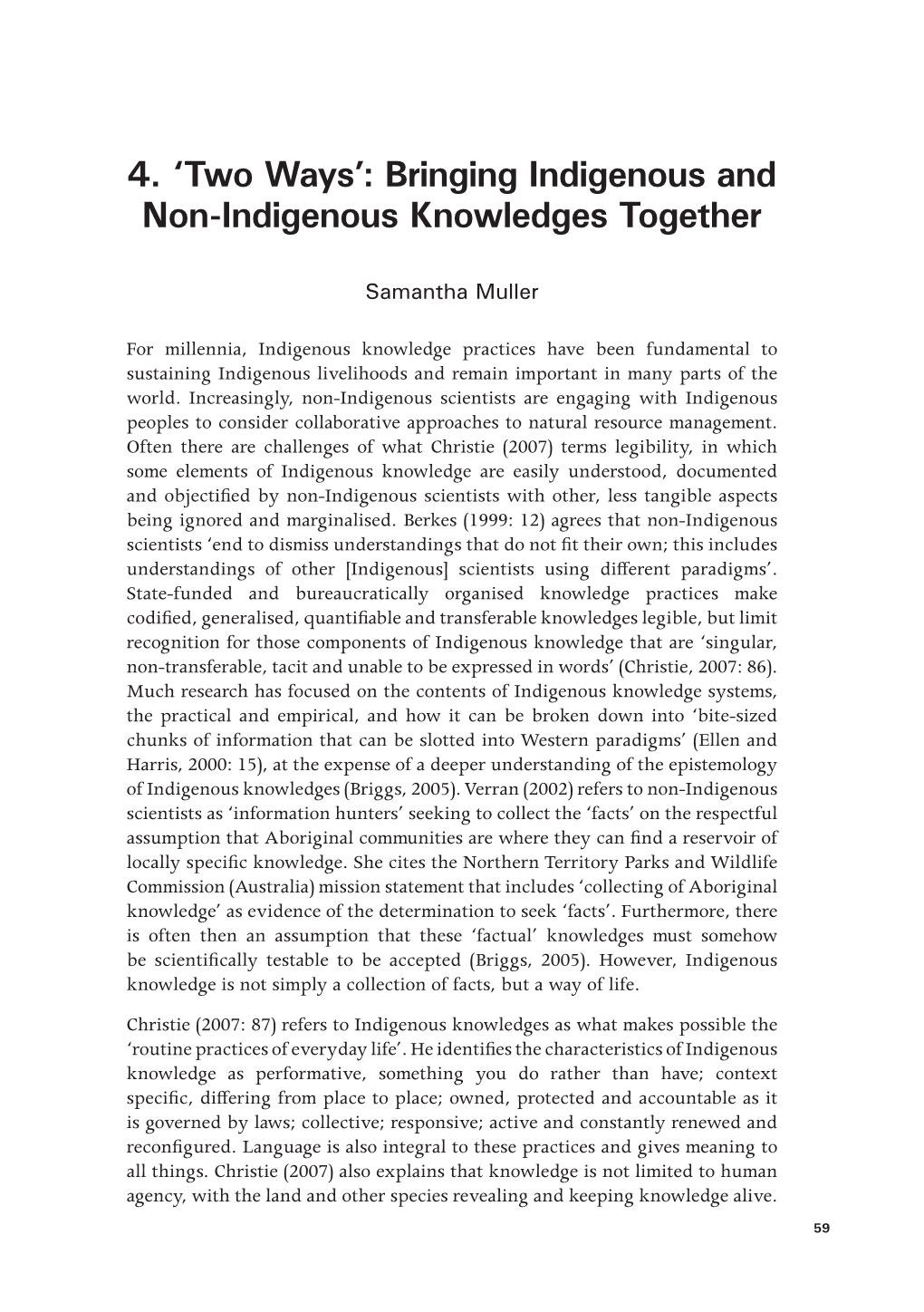 4. ‘Two Ways’: Bringing Indigenous and Non-Indigenous Knowledges Together

Samantha Muller

For millennia, Indigenous knowledge practices have been fundamental to sustaining Indigenous livelihoods and remain important in many parts of the world. Increasingly, non-Indigenous scientists are engaging with Indigenous peoples to consider collaborative approaches to natural resource management. Often there are challenges of what Christie (2007) terms legibility, in which some elements of Indigenous knowledge are easily understood, documented and objectified by non-Indigenous scientists with other, less tangible aspects being ignored and marginalised. Berkes (1999: 12) agrees that non-Indigenous scientists ‘end to dismiss understandings that do not fit their own; this includes understandings of other [Indigenous] scientists using different paradigms’. State-funded and bureaucratically organised knowledge practices make codified, generalised, quantifiable and transferable knowledges legible, but limit recognition for those components of Indigenous knowledge that are ‘singular, non-transferable, tacit and unable to be expressed in words’ (Christie, 2007: 86). Much research has focused on the contents of Indigenous knowledge systems, the practical and empirical, and how it can be broken down into ‘bite-sized chunks of information that can be slotted into Western paradigms’ (Ellen and Harris, 2000: 15), at the expense of a deeper understanding of the epistemology of Indigenous knowledges (Briggs, 2005). Verran (2002) refers to non-Indigenous scientists as ‘information hunters’ seeking to collect the ‘facts’ on the respectful assumption that Aboriginal communities are where they can find a reservoir of locally specific knowledge. She cites the Northern Territory Parks and Wildlife Commission (Australia) mission statement that includes ‘collecting of Aboriginal knowledge’ as evidence of the determination to seek ‘facts’. Furthermore, there is often then an assumption that these ‘factual’ knowledges must somehow be scientifically testable to be accepted (Briggs, 2005). However, Indigenous knowledge is not simply a collection of facts, but a way of life.

Christie (2007: 87) refers to Indigenous knowledges as what makes possible the ‘routine practices of everyday life’. He identifies the characteristics of Indigenous knowledge as performative, something you do rather than have; context specific, differing from place to place; owned, protected and accountable as it is governed by laws; collective; responsive; active and constantly renewed and reconfigured. Language is also integral to these practices and gives meaning to all things. Christie (2007) also explains that knowledge is not limited to human agency, with the land and other species revealing and keeping knowledge alive.

59